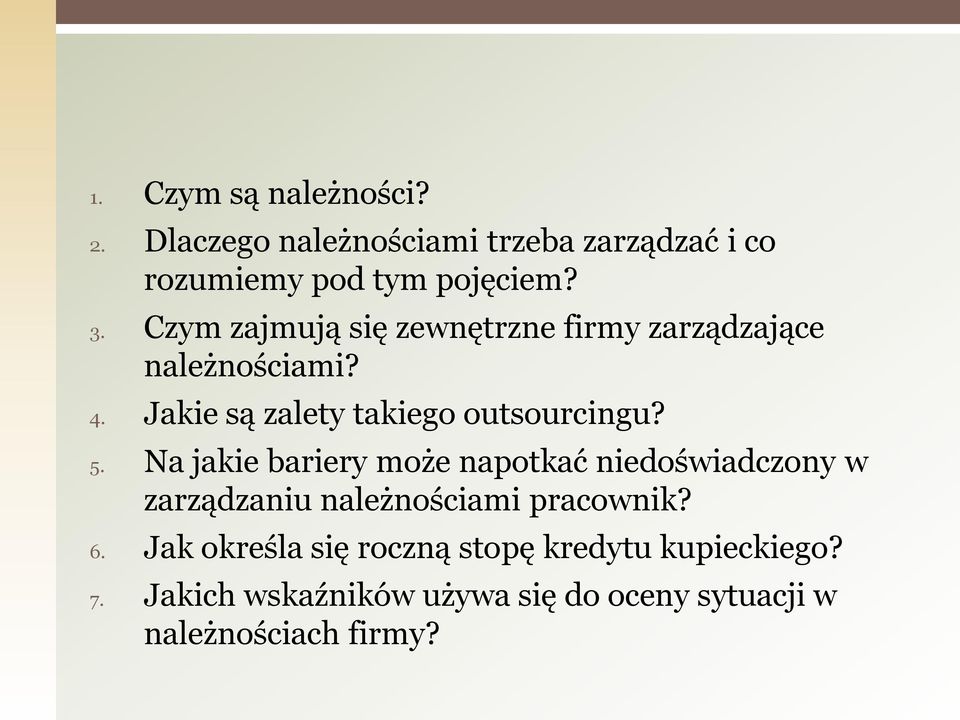 1. Czym są należności?
2. Dlaczego należnościami trzeba zarządzać i co rozumiemy pod tym pojęciem?
3. Czym zajmują się zewnętrzne firmy zarządzające należnościami?
4. Jakie są zalety takiego outsourcingu?
5. Na jakie bariery może napotkać niedoświadczony w zarządzaniu należnościami pracownik?
6. Jak określa się roczną stopę kredytu kupieckiego?
7. Jakich wskaźników używa się do oceny sytuacji w należnościach firmy?